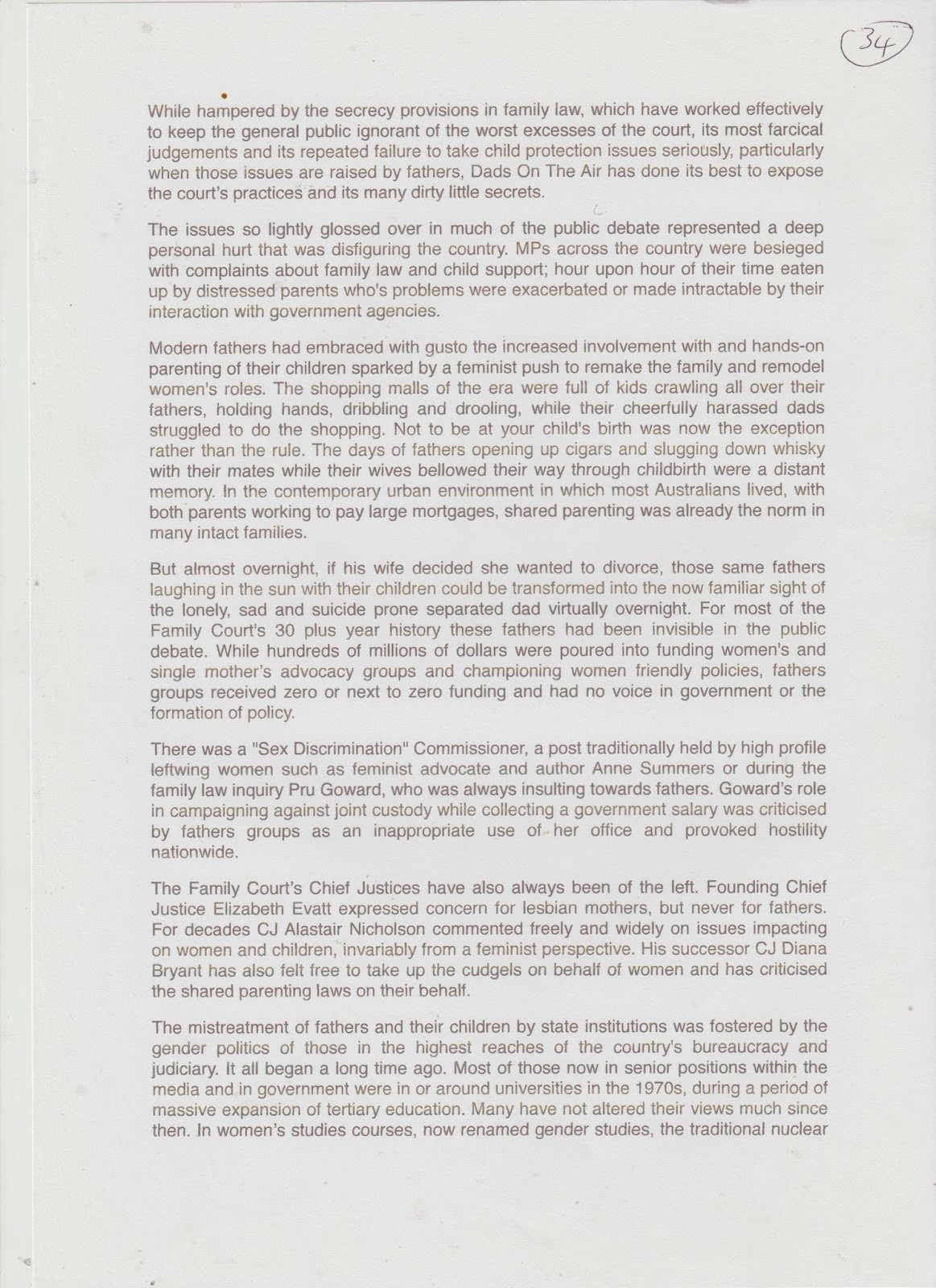 34

While hampered by the secrecy provisions in family law, which have worked effectively to keep the general public ignorant of the worst excesses of the court, its most farcical judgements and its repeated failure to take child protection issues seriously, particularly when those issues are raised by fathers, Dads On The Air has done its best to expose the court's practices and its many dirty little secrets.

The issues so lightly glossed over in much of the public debate represented a deep personal hurt that was disfiguring the country. MPs across the country were besieged with complaints about family law and child support; hour upon hour of their time eaten up by distressed parents who's problems were exacerbated or made intractable by their interaction with government agencies.

Modern fathers had embraced with gusto the increased involvement with and hands-on parenting of their children sparked by a feminist push to remake the family and remodel women's roles. The shopping malls of the era were full of kids crawling all over their fathers, holding hands, dribbling and drooling, while their cheerfully harassed dads struggled to do the shopping. Not to be at your child's birth was now the exception rather than the rule. The days of fathers opening up cigars and slugging down whisky with their mates while their wives bellowed their way through childbirth were a distant memory. In the contemporary urban environment in which most Australians lived, with both parents working to pay large mortgages, shared parenting was already the norm in many intact families.

But almost overnight, if his wife decided she wanted to divorce, those same fathers laughing in the sun with their children could be transformed into the now familiar sight of the lonely, sad and suicide prone separated dad virtually overnight. For most of the Family Court's 30 plus year history these fathers had been invisible in the public debate. While hundreds of millions of dollars were poured into funding women's and single mother's advocacy groups and championing women friendly policies, fathers groups received zero or next to zero funding and had no voice in government or the formation of policy.

There was a "Sex Discrimination" Commissioner, a post traditionally held by high profile leftwing women such as feminist advocate and author Anne Summers or during the family law inquiry Pru Goward, who was always insulting towards fathers. Goward's role in campaigning against joint custody while collecting a government salary was criticised by fathers groups as an inappropriate use of her office and provoked hostility nationwide.

The Family Court's Chief Justices have also always been of the left. Founding Chief Justice Elizabeth Evatt expressed concern for lesbian mothers, but never for fathers. For decades CJ Alastair Nicholson commented freely and widely on issues impacting on women and children, invariably from a feminist perspective. His successor CJ Diana Bryant has also felt free to take up the cudgels on behalf of women and has criticised the shared parenting laws on their behalf.

The mistreatment of fathers and their children by state institutions was fostered by the gender politics of those in the highest reaches of the country's bureaucracy and judiciary. It all began a long time ago. Most of those now in senior positions within the media and in government were in or around universities in the 1970s, during a period of massive expansion of tertiary education. Many have not altered their views much since then. In women's studies courses, now renamed gender studies, the traditional nuclear